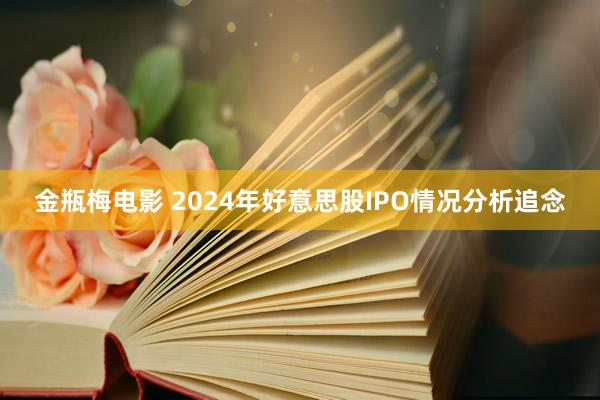 金瓶梅电影 2024年好意思股IPO情况分析追念